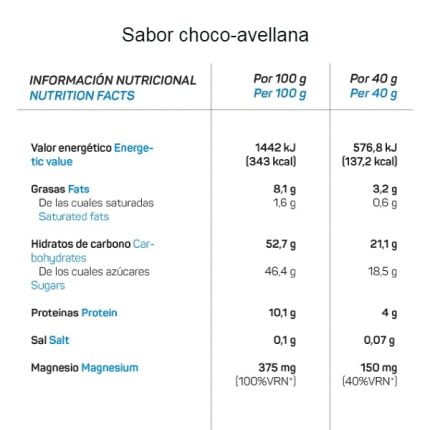 Sabor choco-avellana

| INFORMACIÓN NUTRICIONAL NUTRITION FACTS | Por 100 g Per 100 g | Por 40 g Per 40 g |
|---|---|---|
| Valor energético Energetic value | 1442 kJ (343 kcal) | 576,8 kJ (137,2 kcal) |
| Grasas Fats | 8,1 g | 3,2 g |
| De las cuales saturadas Saturated fats | 1,6 g | 0,6 g |
| Hidratos de carbono Carbohydrates | 52,7 g | 21,1 g |
| De los cuales azúcares Sugars | 46,4 g | 18,5 g |
| Proteínas Protein | 10,1 g | 4 g |
| Sal Salt | 0,1 g | 0,07 g |
| Magnesio Magnesium | 375 mg (100%VRN*) | 150 mg (40%VRN*) |